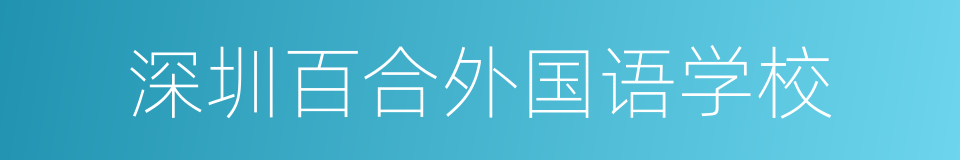 深圳百合外国语学校